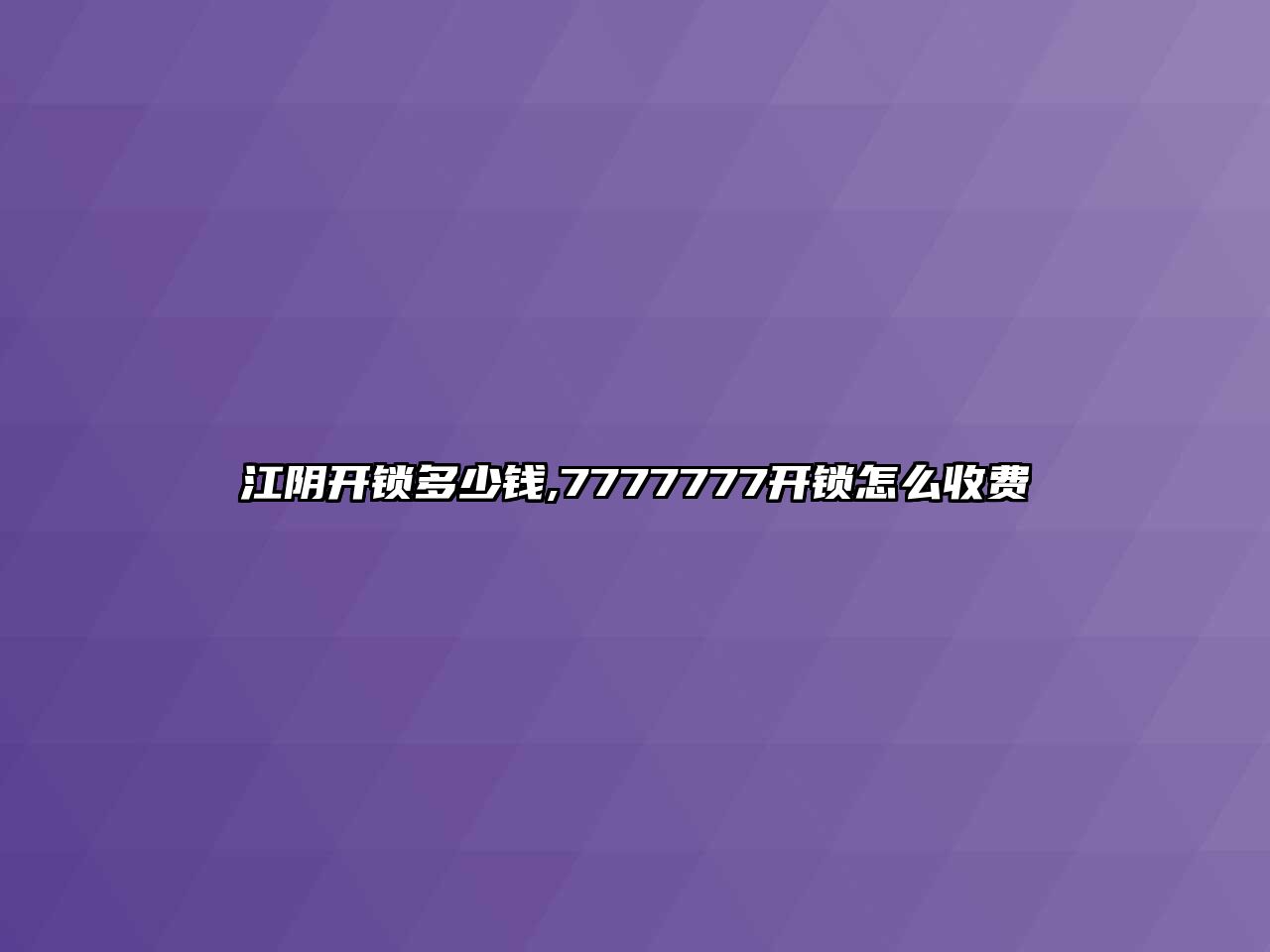 江阴开锁多少钱,7777777开锁怎么收费